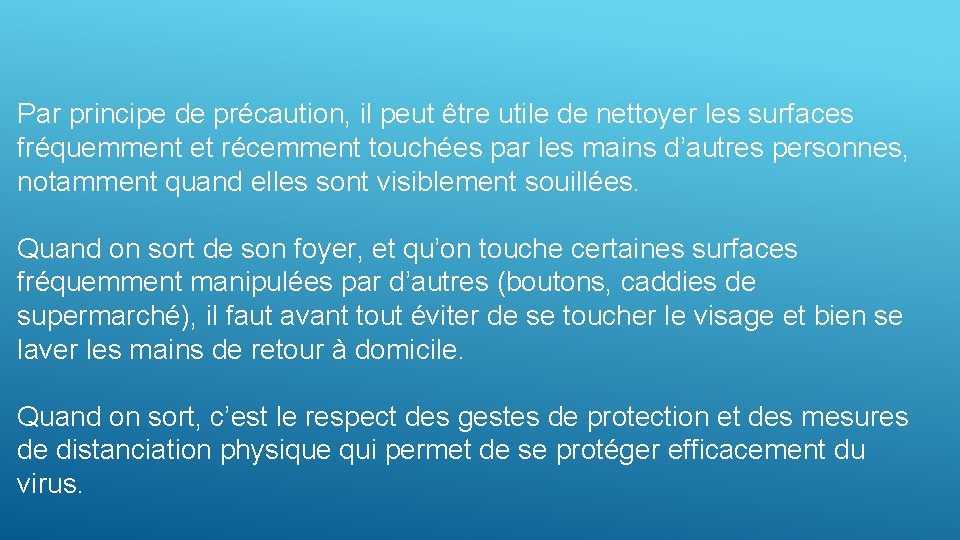 Par principe de précaution, il peut être utile de nettoyer les surfaces fréquemment et récemment touchées par les mains d’autres personnes, notamment quand elles sont visiblement souillées.

Quand on sort de son foyer, et qu’on touche certaines surfaces fréquemment manipulées par d’autres (boutons, caddies de supermarché), il faut avant tout éviter de se toucher le visage et bien se laver les mains de retour à domicile.

Quand on sort, c’est le respect des gestes de protection et des mesures de distanciation physique qui permet de se protéger efficacement du virus.